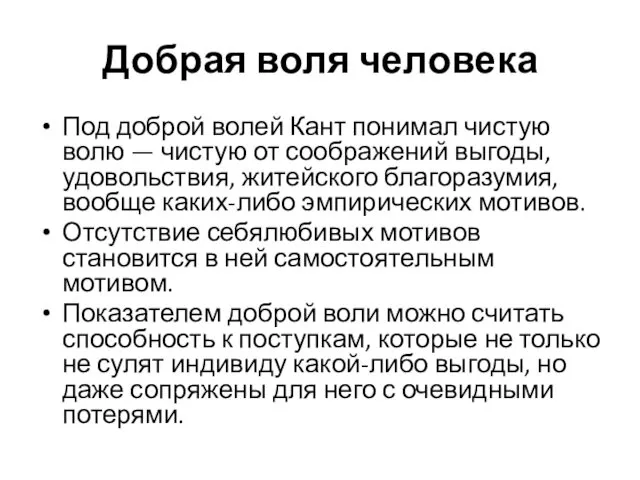 Добрая воля человека

• Под доброй волей Кант понимал чистую волю — чистую от соображений выгоды, удовольствия, житейского благоразумия, вообще каких-либо эмпирических мотивов.
• Отсутствие себялюбивых мотивов становится в ней самостоятельным мотивом.
• Показателем доброй воли можно считать способность к поступкам, которые не только не сулят индивиду какой-либо выгоды, но даже сопряжены для него с очевидными потерями.